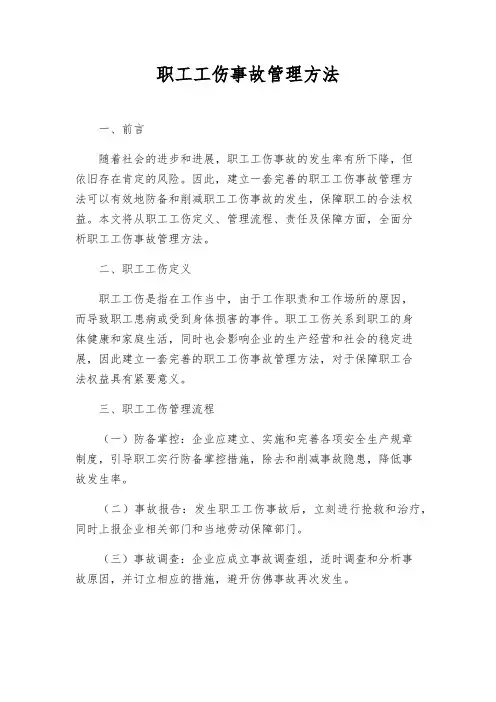 职工工伤事故管理方法

一、前言

随着社会的进步和进展，职工工伤事故的发生率有所下降，但依旧存在肯定的风险。因此，建立一套完善的职工工伤事故管理方法可以有效地防备和削减职工工伤事故的发生，保障职工的合法权益。本文将从职工工伤定义、管理流程、责任及保障方面，全面分析职工工伤事故管理方法。

二、职工工伤定义

职工工伤是指在工作当中，由于工作职责和工作场所的原因，而导致职工患病或受到身体损害的事件。职工工伤关系到职工的身体健康和家庭生活，同时也会影响企业的生产经营和社会的稳定进展，因此建立一套完善的职工工伤事故管理方法，对于保障职工合法权益具有紧要意义。

三、职工工伤管理流程

（一）防备掌控：企业应建立、实施和完善各项安全生产规章制度，引导职工实行防备掌控措施，除去和削减事故隐患，降低事故发生率。

（二）事故报告：发生职工工伤事故后，立刻进行抢救和治疗，同时上报企业相关部门和当地劳动保障部门。

（三）事故调查：企业应成立事故调查组，适时调查和分析事故原因，并订立相应的措施，避开仿佛事故再次发生。